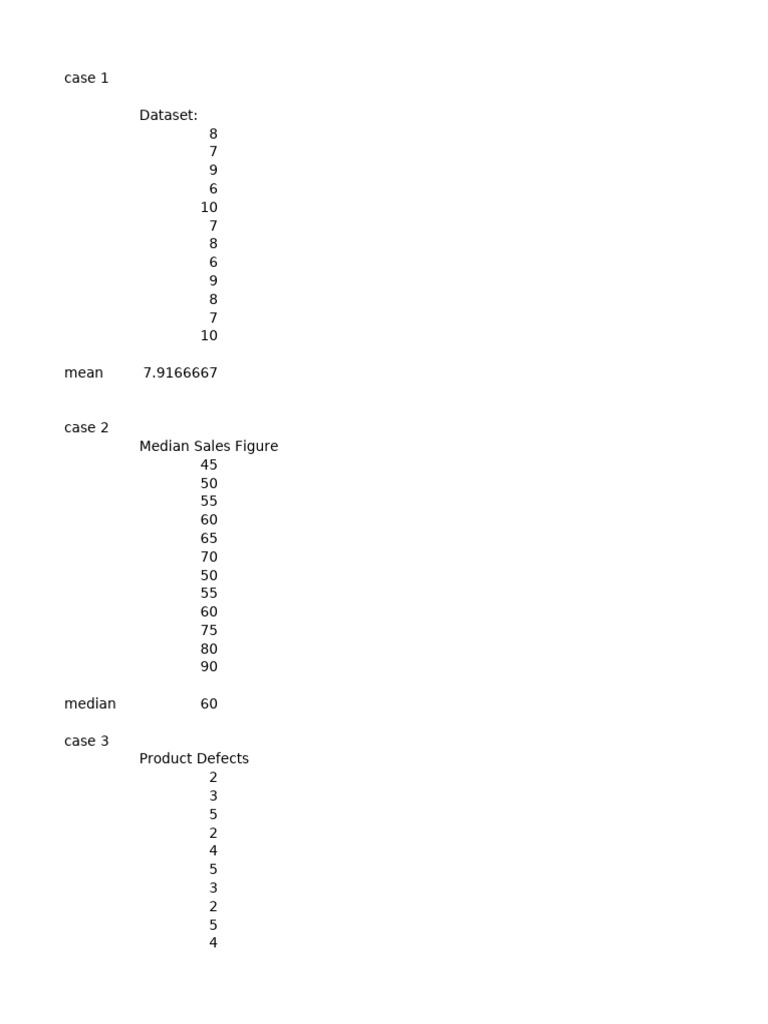 case 1

Dataset:
8
7
9
6
10
7
8
6
9
8
7
10

mean 7.9166667

case 2
Median Sales Figure
45
50
55
60
65
70
50
55
60
75
80
90

median 60

case 3
Product Defects
2
3
5
2
4
5
3
2
5
4